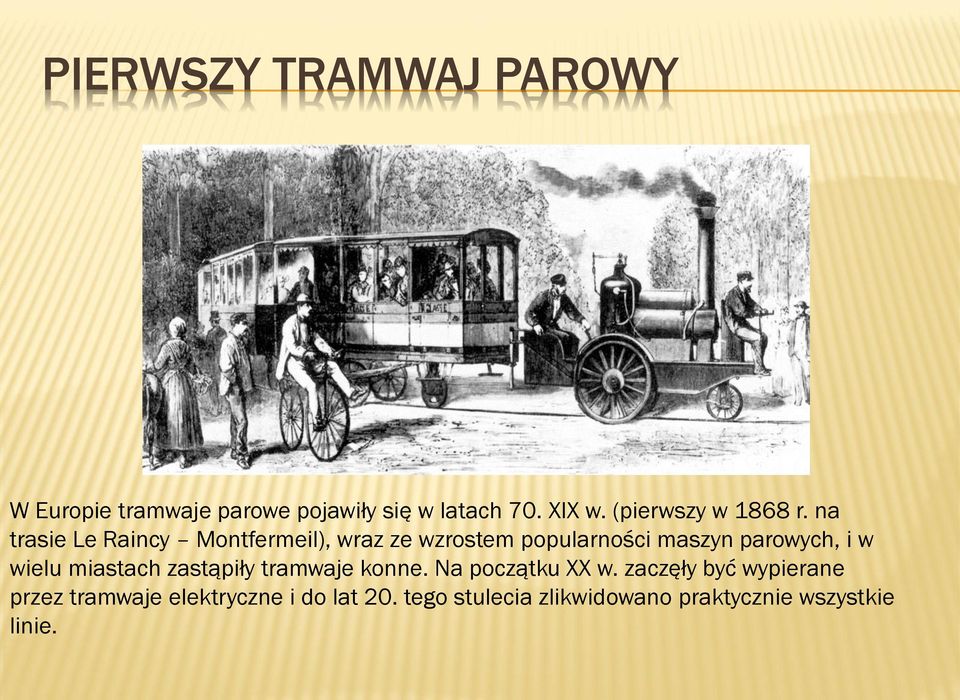 PIERWSZY TRAMWAJ PAROWY

W Europie tramwaje parowe pojawiły się w latach 70. XIX w. (pierwszy w 1868 r. na trasie Le Raincy – Montfermeil), wraz ze wzrostem popularności maszyn parowych, i w wielu miastach zastąpiły tramwaje konne. Na początku XX w. zaczęły być wypierane przez tramwaje elektryczne i do lat 20. tego stulecia zlikwidowano praktycznie wszystkie linie.